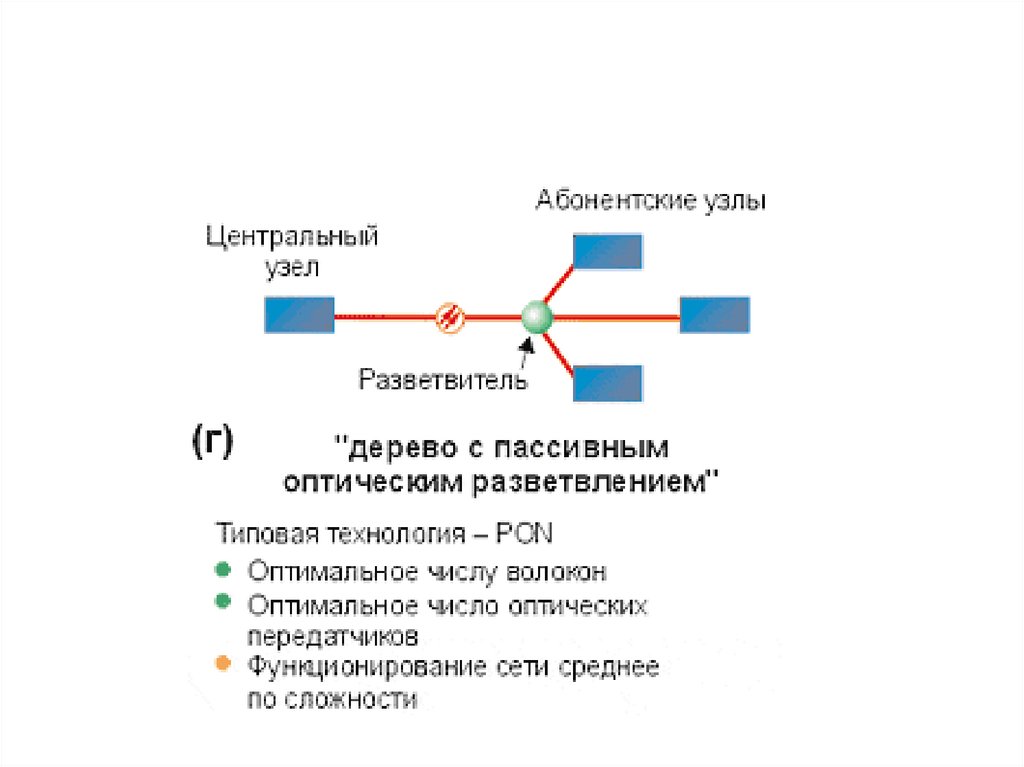 Абонентские узлы

Центральный узел

Разветвитель

(г) "дерево с пассивным оптическим разветвлением"

Типовая технология – PON

Оптимальное числу волокон

Оптимальное число оптических передатчиков

Функционирование сети среднее по сложности